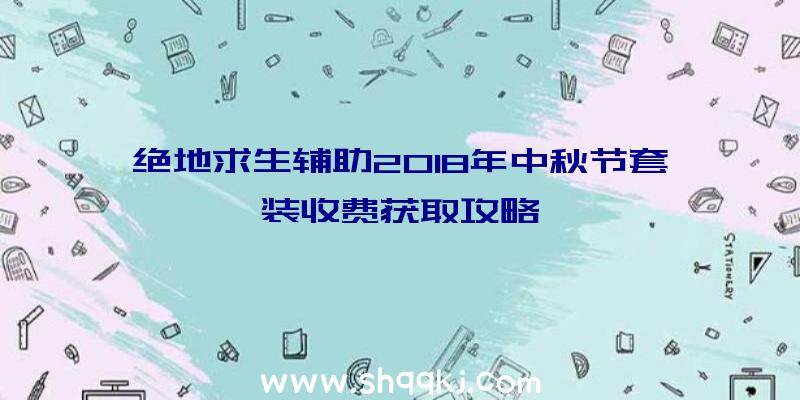 绝地求生辅助2018年中秋节套装收费获取攻略

STATIONERY

www.shqqkj.com